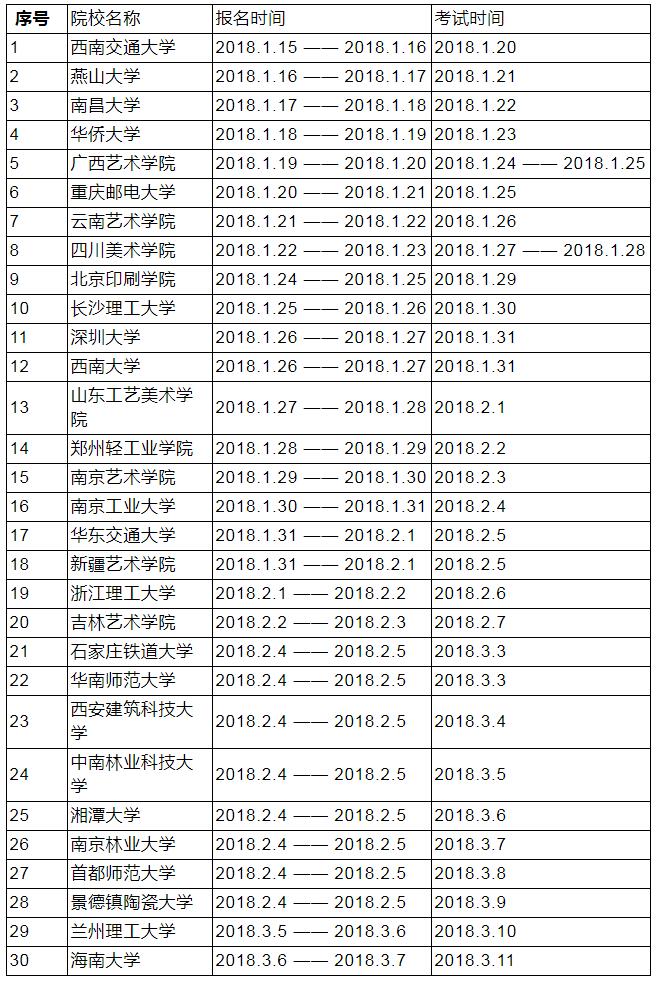 | 序号 | 院校名称 | 报名时间 | 考试时间 |
|---|---|---|---|
| 1 | 西南交通大学 | 2018.1.15 —— 2018.1.16 | 2018.1.20 |
| 2 | 燕山大学 | 2018.1.16 —— 2018.1.17 | 2018.1.21 |
| 3 | 南昌大学 | 2018.1.17 —— 2018.1.18 | 2018.1.22 |
| 4 | 华侨大学 | 2018.1.18 —— 2018.1.19 | 2018.1.23 |
| 5 | 广西艺术学院 | 2018.1.19 —— 2018.1.20 | 2018.1.24 —— 2018.1.25 |
| 6 | 重庆邮电大学 | 2018.1.20 —— 2018.1.21 | 2018.1.25 |
| 7 | 云南艺术学院 | 2018.1.21 —— 2018.1.22 | 2018.1.26 |
| 8 | 四川美术学院 | 2018.1.22 —— 2018.1.23 | 2018.1.27 —— 2018.1.28 |
| 9 | 北京印刷学院 | 2018.1.24 —— 2018.1.25 | 2018.1.29 |
| 10 | 长沙理工大学 | 2018.1.25 —— 2018.1.26 | 2018.1.30 |
| 11 | 深圳大学 | 2018.1.26 —— 2018.1.27 | 2018.1.31 |
| 12 | 西南大学 | 2018.1.26 —— 2018.1.27 | 2018.1.31 |
| 13 | 山东工艺美术学院 | 2018.1.27 —— 2018.1.28 | 2018.2.1 |
| 14 | 郑州轻工业学院 | 2018.1.28 —— 2018.1.29 | 2018.2.2 |
| 15 | 南京艺术学院 | 2018.1.29 —— 2018.1.30 | 2018.2.3 |
| 16 | 南京工业大学 | 2018.1.30 —— 2018.1.31 | 2018.2.4 |
| 17 | 华东交通大学 | 2018.1.31 —— 2018.2.1 | 2018.2.5 |
| 18 | 新疆艺术学院 | 2018.1.31 —— 2018.2.1 | 2018.2.5 |
| 19 | 浙江理工大学 | 2018.2.1 —— 2018.2.2 | 2018.2.6 |
| 20 | 吉林艺术学院 | 2018.2.2 —— 2018.2.3 | 2018.2.7 |
| 21 | 石家庄铁道大学 | 2018.2.4 —— 2018.2.5 | 2018.3.3 |
| 22 | 华南师范大学 | 2018.2.4 —— 2018.2.5 | 2018.3.3 |
| 23 | 西安建筑科技大学 | 2018.2.4 —— 2018.2.5 | 2018.3.4 |
| 24 | 中南林业科技大学 | 2018.2.4 —— 2018.2.5 | 2018.3.5 |
| 25 | 湘潭大学 | 2018.2.4 —— 2018.2.5 | 2018.3.6 |
| 26 | 南京林业大学 | 2018.2.4 —— 2018.2.5 | 2018.3.7 |
| 27 | 首都师范大学 | 2018.2.4 —— 2018.2.5 | 2018.3.8 |
| 28 | 景德镇陶瓷大学 | 2018.2.4 —— 2018.2.5 | 2018.3.9 |
| 29 | 兰州理工大学 | 2018.3.5 —— 2018.3.6 | 2018.3.10 |
| 30 | 海南大学 | 2018.3.6 —— 2018.3.7 | 2018.3.11 |